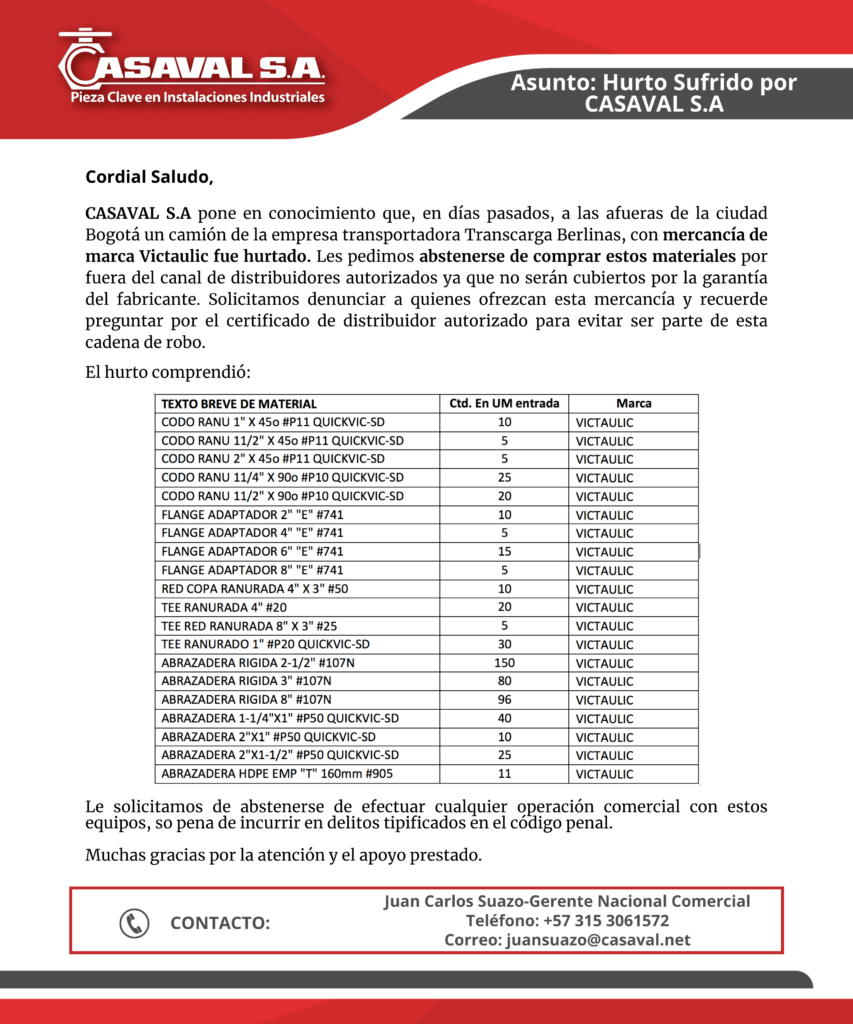 CASAVAL S.A.
Pieza Clave en Instalaciones Industriales

Asunto: Hurto Sufrido por CASAVAL S.A

Cordial Saludo,

CASAVAL S.A pone en conocimiento que, en días pasados, a las afueras de la ciudad Bogotá un camión de la empresa transportadora Transcarga Berlinas, con mercancía de marca Victaulic fue hurtado. Les pedimos abstenerse de comprar estos materiales por fuera del canal de distribuidores autorizados ya que no serán cubiertos por la garantía del fabricante. Solicitamos denunciar a quienes ofrezcan esta mercancía y recuerde preguntar por el certificado de distribuidor autorizado para evitar ser parte de esta cadena de robo.

El hurto comprendió:

| TEXTO BREVE DE MATERIAL | Ctd. En UM entrada | Marca |
|---|---|---|
| CODO RANU 1" X 45o #P11 QUICKVIC-SD | 10 | VICTAULIC |
| CODO RANU 11/2" X 45o #P11 QUICKVIC-SD | 5 | VICTAULIC |
| CODO RANU 2" X 45o #P11 QUICKVIC-SD | 5 | VICTAULIC |
| CODO RANU 11/4" X 90o #P10 QUICKVIC-SD | 25 | VICTAULIC |
| CODO RANU 11/2" X 90o #P10 QUICKVIC-SD | 20 | VICTAULIC |
| FLANGE ADAPTADOR 2" "E" #741 | 10 | VICTAULIC |
| FLANGE ADAPTADOR 4" "E" #741 | 5 | VICTAULIC |
| FLANGE ADAPTADOR 6" "E" #741 | 15 | VICTAULIC |
| FLANGE ADAPTADOR 8" "E" #741 | 5 | VICTAULIC |
| RED COPA RANURADA 4" X 3" #50 | 10 | VICTAULIC |
| TEE RANURADA 4" #20 | 20 | VICTAULIC |
| TEE RED RANURADA 8" X 3" #25 | 5 | VICTAULIC |
| TEE RANURADO 1" #P20 QUICKVIC-SD | 30 | VICTAULIC |
| ABRAZADERA RIGIDA 2-1/2" #107N | 150 | VICTAULIC |
| ABRAZADERA RIGIDA 3" #107N | 80 | VICTAULIC |
| ABRAZADERA RIGIDA 8" #107N | 96 | VICTAULIC |
| ABRAZADERA 1-1/4"X1" #P50 QUICKVIC-SD | 40 | VICTAULIC |
| ABRAZADERA 2"X1" #P50 QUICKVIC-SD | 10 | VICTAULIC |
| ABRAZADERA 2"X1-1/2" #P50 QUICKVIC-SD | 25 | VICTAULIC |
| ABRAZADERA HDPE EMP "T" 160mm #905 | 11 | VICTAULIC |

Le solicitamos de abstenerse de efectuar cualquier operación comercial con estos equipos, so pena de incurrir en delitos tipificados en el código penal.

Muchas gracias por la atención y el apoyo prestado.

CONTACTO:
Juan Carlos Suazo-Gerente Nacional Comercial
Teléfono: +57 315 3061572
Correo: juansuazo@casaval.net